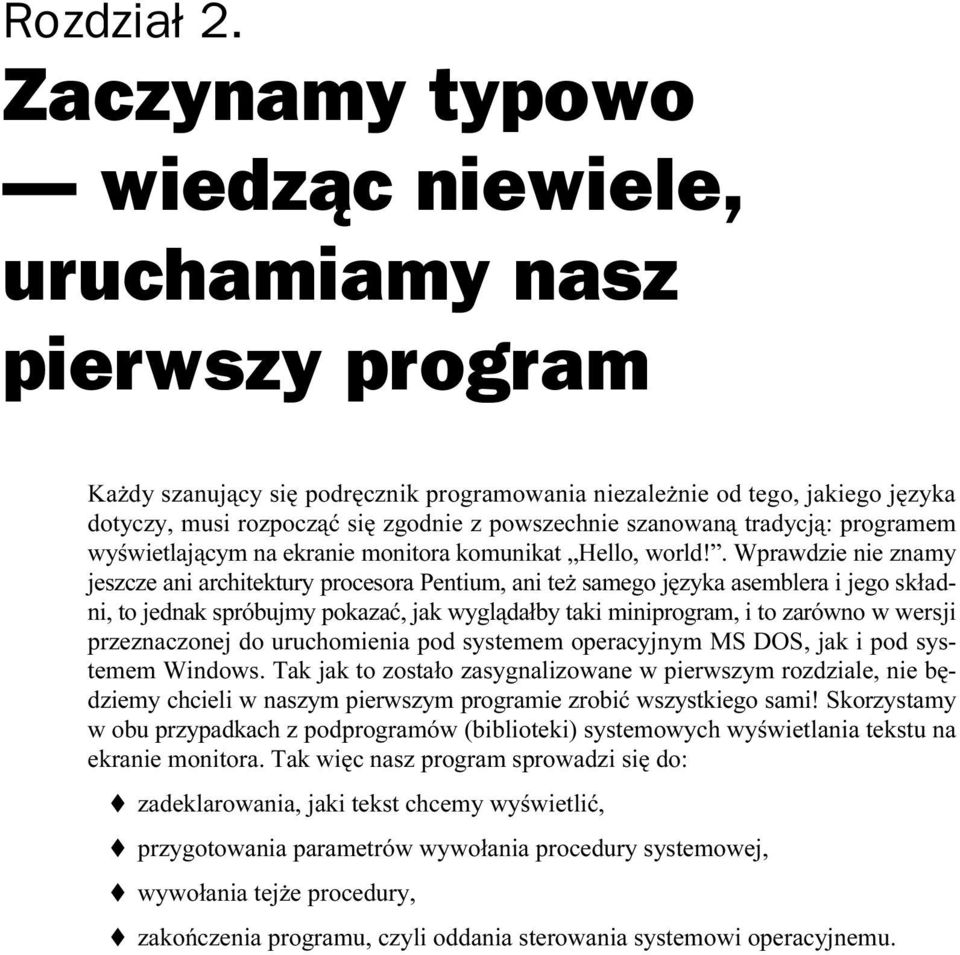 Rozdział 2.

Zaczynamy typowo — wiedząc niewiele, uruchamiamy nasz pierwszy program

Każdy szanujący się podręcznik programowania niezależnie od tego, jakiego języka dotyczy, musi rozpocząć się zgodnie z powszechnie szanowaną tradycją: programem wyświetlającym na ekranie monitora komunikat „Hello, world!”. Wprawdzie nie znamy jeszcze ani architektury procesora Pentium, ani też samego języka asemblera i jego składni, to jednak spróbujmy pokazać, jak wyglądałby taki miniprogram, i to zarówno w wersji przeznaczonej do uruchomienia pod systemem operacyjnym MS DOS, jak i pod systemem Windows. Tak jak to zostało zasygnalizowane w pierwszym rozdziale, nie będziemy chcieli w naszym pierwszym programie zrobić wszystkiego sami! Skorzystamy w obu przypadkach z podprogramów (biblioteki) systemowych wyświetlania tekstu na ekranie monitora. Tak więc nasz program sprowadzi się do:

♦ zadeklarowania, jaki tekst chcemy wyświetlić,

♦ przygotowania parametrów wywołania procedury systemowej,

♦ wywołania tejże procedury,

♦ zakończenia programu, czyli oddania sterowania systemowi operacyjnemu.